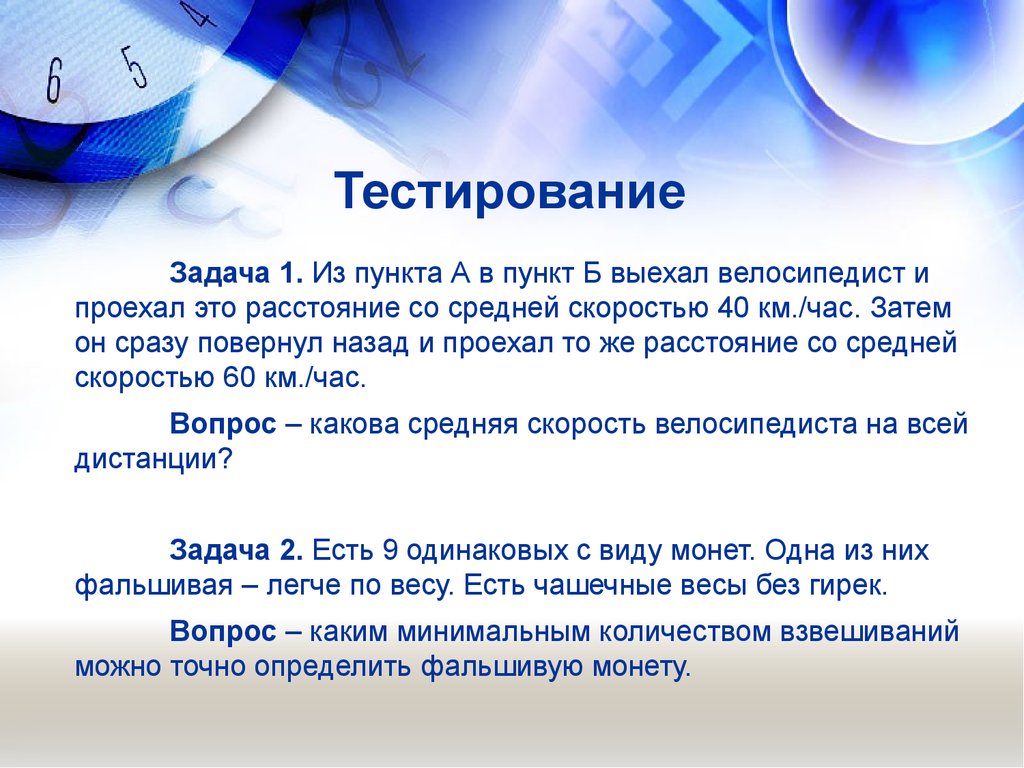 6 5 4

Тестирование

Задача 1. Из пункта А в пункт Б выехал велосипедист и проехал это расстояние со средней скоростью 40 км./час. Затем он сразу повернул назад и проехал то же расстояние со средней скоростью 60 км./час.

Вопрос – какова средняя скорость велосипедиста на всей дистанции?

Задача 2. Есть 9 одинаковых с виду монет. Одна из них фальшивая – легче по весу. Есть чашечные весы без гирек.

Вопрос – каким минимальным количеством взвешиваний можно точно определить фальшивую монету.